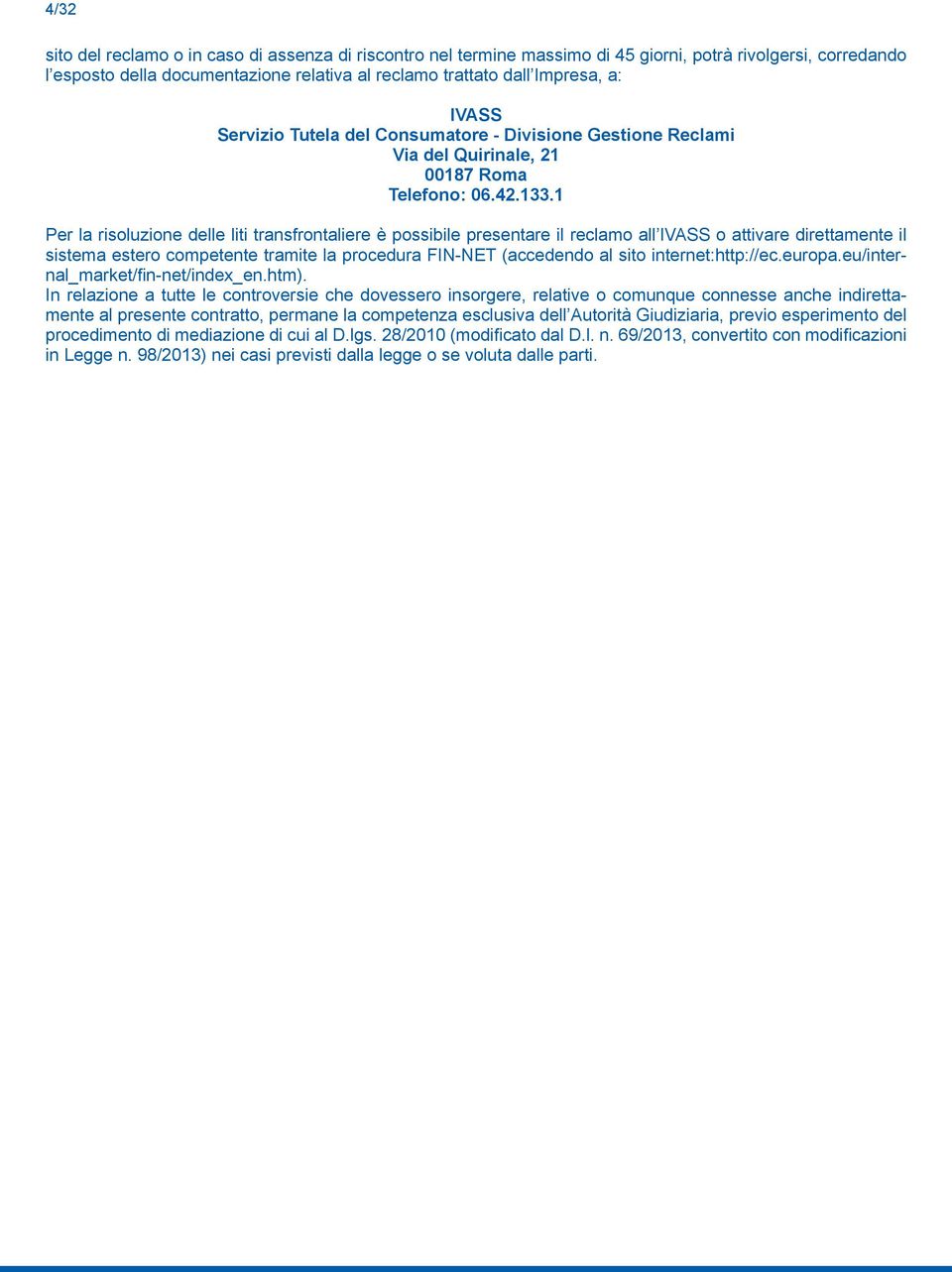 4/32

sito del reclamo o in caso di assenza di riscontro nel termine massimo di 45 giorni, potrà rivolgersi, corredando l’esposto della documentazione relativa al reclamo trattato dall’Impresa, a:

IVASS
Servizio Tutela del Consumatore - Divisione Gestione Reclami
Via del Quirinale, 21
00187 Roma
Telefono: 06.42.133.1

Per la risoluzione delle liti transfrontaliere è possibile presentare il reclamo all’IVASS o attivare direttamente il sistema estero competente tramite la procedura FIN-NET (accedendo al sito internet:http://ec.europa.eu/internal_market/fin-net/index_en.htm).
In relazione a tutte le controversie che dovessero insorgere, relative o comunque connesse anche indirettamente al presente contratto, permane la competenza esclusiva dell’Autorità Giudiziaria, previo esperimento del procedimento di mediazione di cui al D.lgs. 28/2010 (modificato dal D.l. n. 69/2013, convertito con modificazioni in Legge n. 98/2013) nei casi previsti dalla legge o se voluta dalle parti.